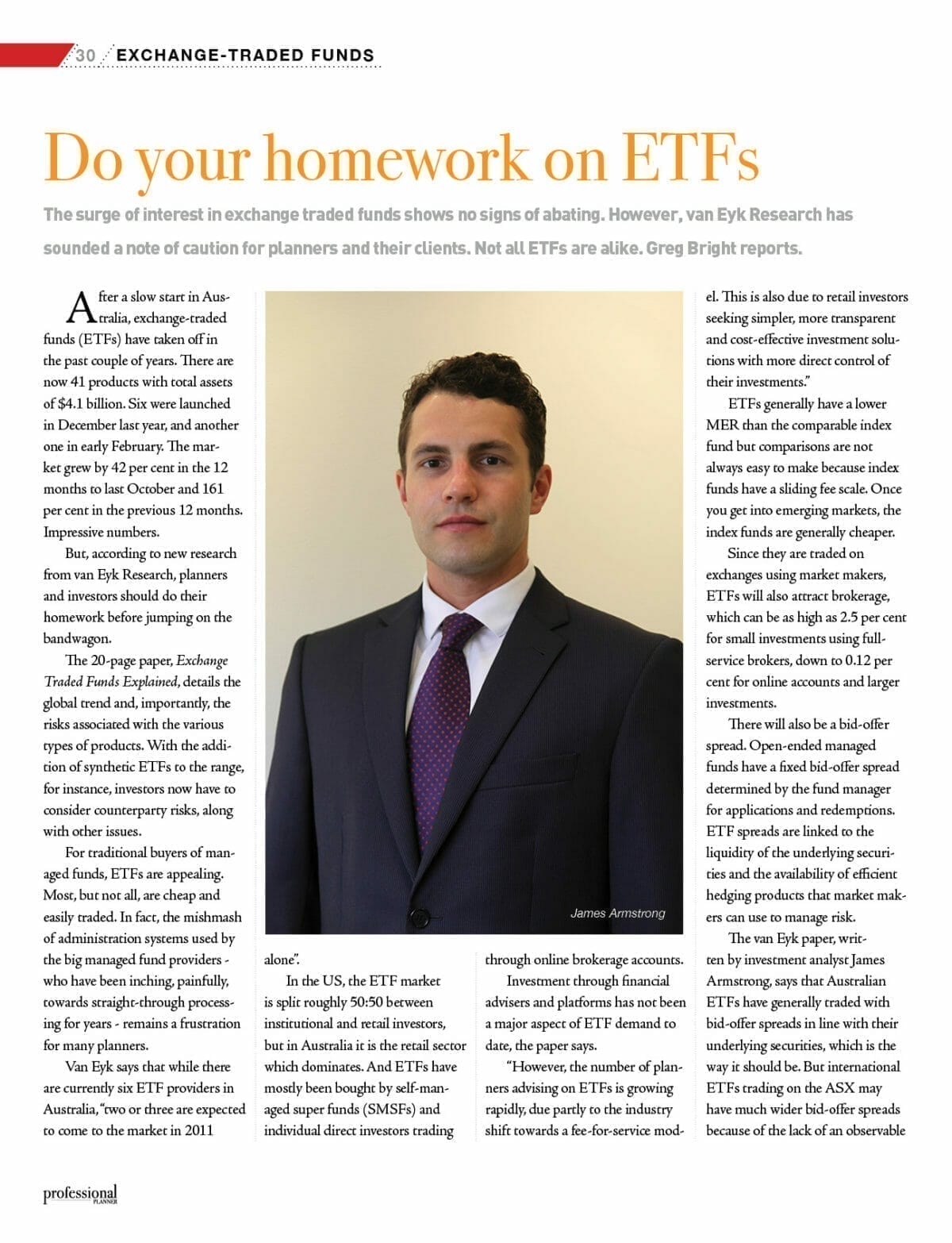 30 EXCHANGE-TRADED FUNDS

Do your homework on ETFs

The surge of interest in exchange traded funds shows no signs of abating. However, van Eyk Research has sounded a note of caution for planners and their clients. Not all ETFs are alike. Greg Bright reports.

After a slow start in Australia, exchange-traded funds (ETFs) have taken off in the past couple of years. There are now 41 products with total assets of $4.1 billion. Six were launched in December last year, and another one in early February. The market grew by 42 per cent in the 12 months to last October and 161 per cent in the previous 12 months. Impressive numbers.

But, according to new research from van Eyk Research, planners and investors should do their homework before jumping on the bandwagon.

The 20-page paper, Exchange Traded Funds Explained, details the global trend and, importantly, the risks associated with the various types of products. With the addition of synthetic ETFs to the range, for instance, investors now have to consider counterparty risks, along with other issues.

For traditional buyers of managed funds, ETFs are appealing. Most, but not all, are cheap and easily traded. In fact, the mishmash of administration systems used by the big managed fund providers - who have been inching, painfully, towards straight-through processing for years - remains a frustration for many planners.

Van Eyk says that while there are currently six ETF providers in Australia, "two or three are expected to come to the market in 2011 alone".

In the US, the ETF market is split roughly 50:50 between institutional and retail investors, but in Australia it is the retail sector which dominates. And ETFs have mostly been bought by self-managed super funds (SMSFs) and individual direct investors trading through online brokerage accounts.

Investment through financial advisers and platforms has not been a major aspect of ETF demand to date, the paper says.

"However, the number of planners advising on ETFs is growing rapidly, due partly to the industry shift towards a fee-for-service model. This is also due to retail investors seeking simpler, more transparent and cost-effective investment solutions with more direct control of their investments."

ETFs generally have a lower MER than the comparable index fund but comparisons are not always easy to make because index funds have a sliding fee scale. Once you get into emerging markets, the index funds are generally cheaper.

Since they are traded on exchanges using market makers, ETFs will also attract brokerage, which can be as high as 2.5 per cent for small investments using full-service brokers, down to 0.12 per cent for online accounts and larger investments.

There will also be a bid-offer spread. Open-ended managed funds have a fixed bid-offer spread determined by the fund manager for applications and redemptions. ETF spreads are linked to the liquidity of the underlying securities and the availability of efficient hedging products that market makers can use to manage risk.

The van Eyk paper, written by investment analyst James Armstrong, says that Australian ETFs have generally traded with bid-offer spreads in line with their underlying securities, which is the way it should be. But international ETFs trading on the ASX may have much wider bid-offer spreads because of the lack of an observable

James Armstrong

professional PLANNER